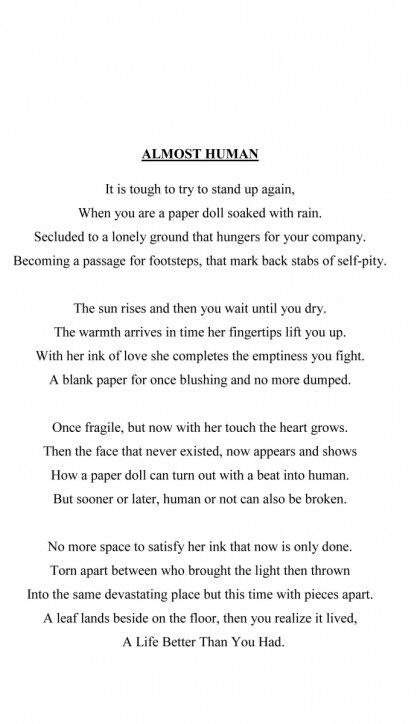 ALMOST HUMAN

It is tough to try to stand up again,
When you are a paper doll soaked with rain.
Secluded to a lonely ground that hungers for your company.
Becoming a passage for footsteps, that mark back stabs of self-pity.

The sun rises and then you wait until you dry.
The warmth arrives in time her fingertips lift you up.
With her ink of love she completes the emptiness you fight.
A blank paper for once blushing and no more dumped.

Once fragile, but now with her touch the heart grows.
Then the face that never existed, now appears and shows
How a paper doll can turn out with a beat into human.
But sooner or later, human or not can also be broken.

No more space to satisfy her ink that now is only done.
Torn apart between who brought the light then thrown
Into the same devastating place but this time with pieces apart.
A leaf lands beside on the floor, then you realize it lived,
A Life Better Than You Had.